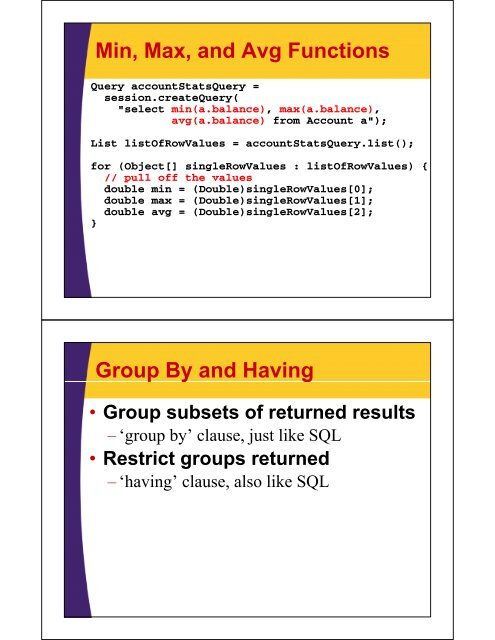 Min, Max, and Avg Functions

Query accountStatsQuery =
  session.createQuery(
    "select min(a.balance), max(a.balance),
            avg(a.balance) from Account a");

List listOfRowValues = accountStatsQuery.list();

for (Object[] singleRowValues : listOfRowValues) {
  // pull off the values
  double min = (Double)singleRowValues[0];
  double max = (Double)singleRowValues[1];
  double avg = (Double)singleRowValues[2];
}

Group By and Having

• Group subsets of returned results
- 'group by' clause, just like SQL
• Restrict groups returned
- 'having' clause, also like SQL